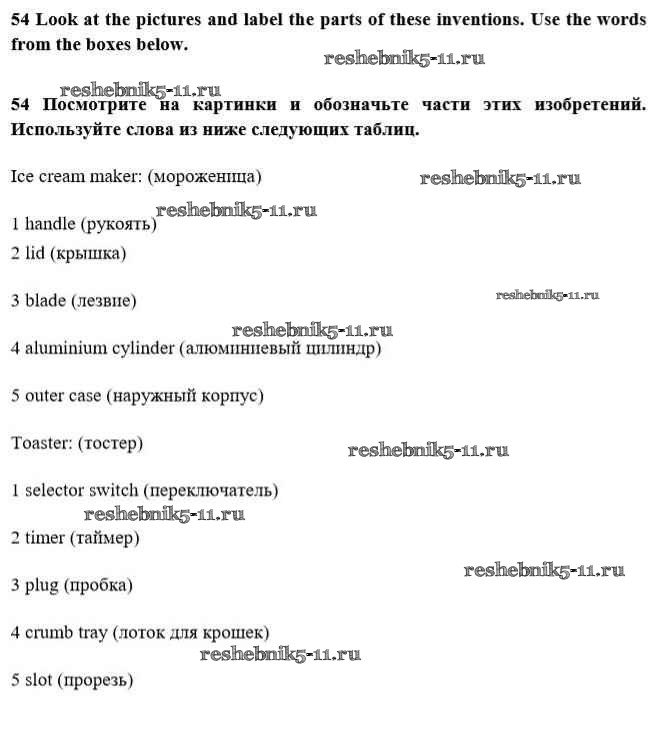 54 Look at the pictures and label the parts of these inventions. Use the words from the boxes below.

reshebnik5-11.ru

reshebnik5-11.ru

54 Посмотрите на картинки и обозначьте части этих изобретений. Используйте слова из ниже следующих таблиц.

Ice cream maker: (мороженица)

reshebnik5-11.ru

reshebnik5-11.ru

1 handle (рукоять)

2 lid (крышка)

3 blade (лезвие)

reshebnik5-11.ru

reshebnik5-11.ru

4 aluminium cylinder (алюминиевый цилиндр)

5 outer case (наружный корпус)

Toaster: (тостер)

reshebnik5-11.ru

1 selector switch (переключатель)

reshebnik5-11.ru

2 timer (таймер)

reshebnik5-11.ru

3 plug (пробка)

4 crumb tray (лоток для крошек)

reshebnik5-11.ru

5 slot (прорезь)